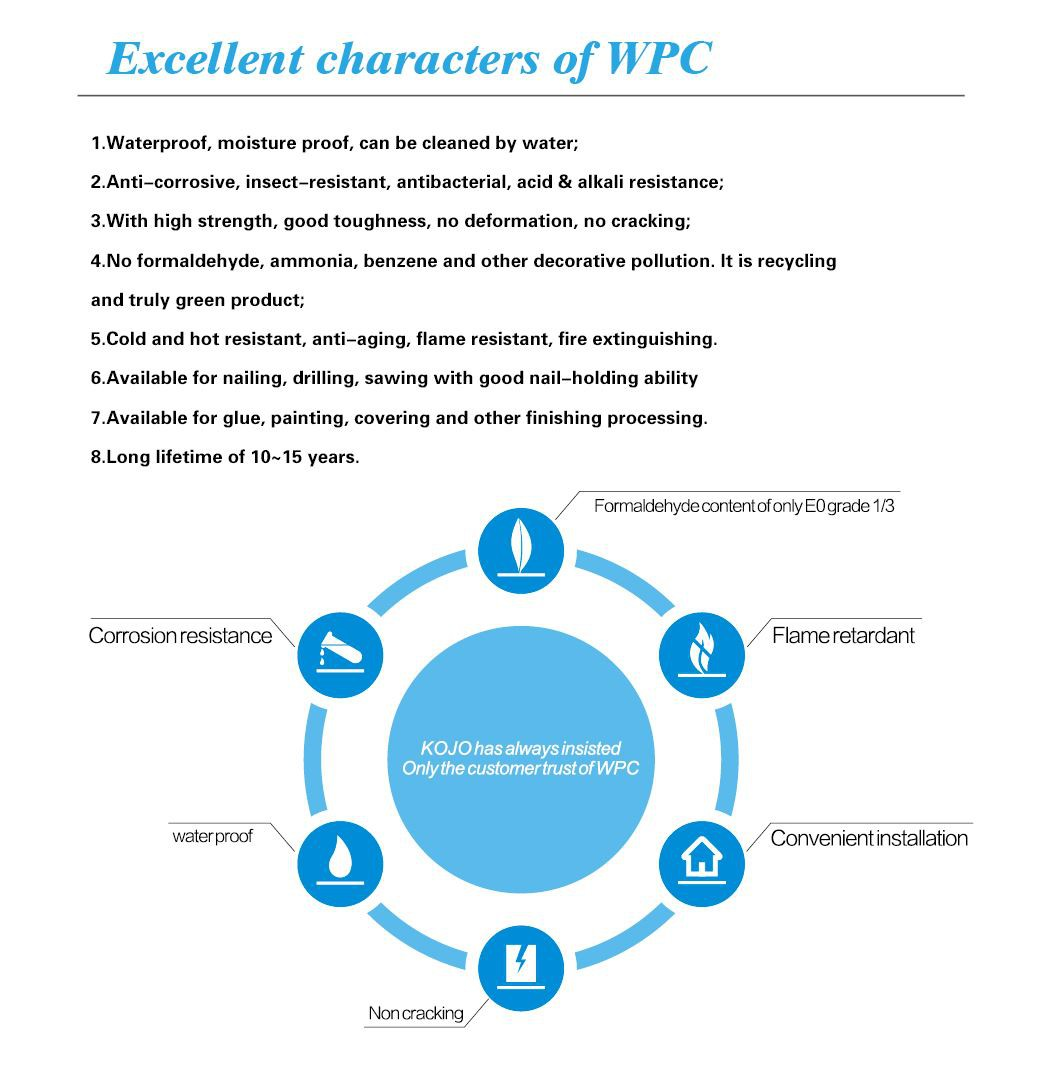 Excellent characters of WPC

1.Waterproof, moisture proof, can be cleaned by water;

2.Anti-corrosive, insect-resistant, antibacterial, acid & alkali resistance;

3.With high strength, good toughness, no deformation, no cracking;

4.No formaldehyde, ammonia, benzene and other decorative pollution. It is recycling and truly green product;

5.Cold and hot resistant, anti-aging, flame resistant, fire extinguishing.

6.Available for nailing, drilling, sawing with good nail-holding ability

7.Available for glue, painting, covering and other finishing processing.

8.Long lifetime of 10~15 years.

Formaldehyde content of only E0 grade 1/3

Corrosion resistance

Flame retardant

KOJO has always insisted
Only the customer trust of WPC

water proof

Convenient installation

Non cracking